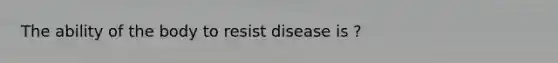 The ability of the body to resist disease is ?